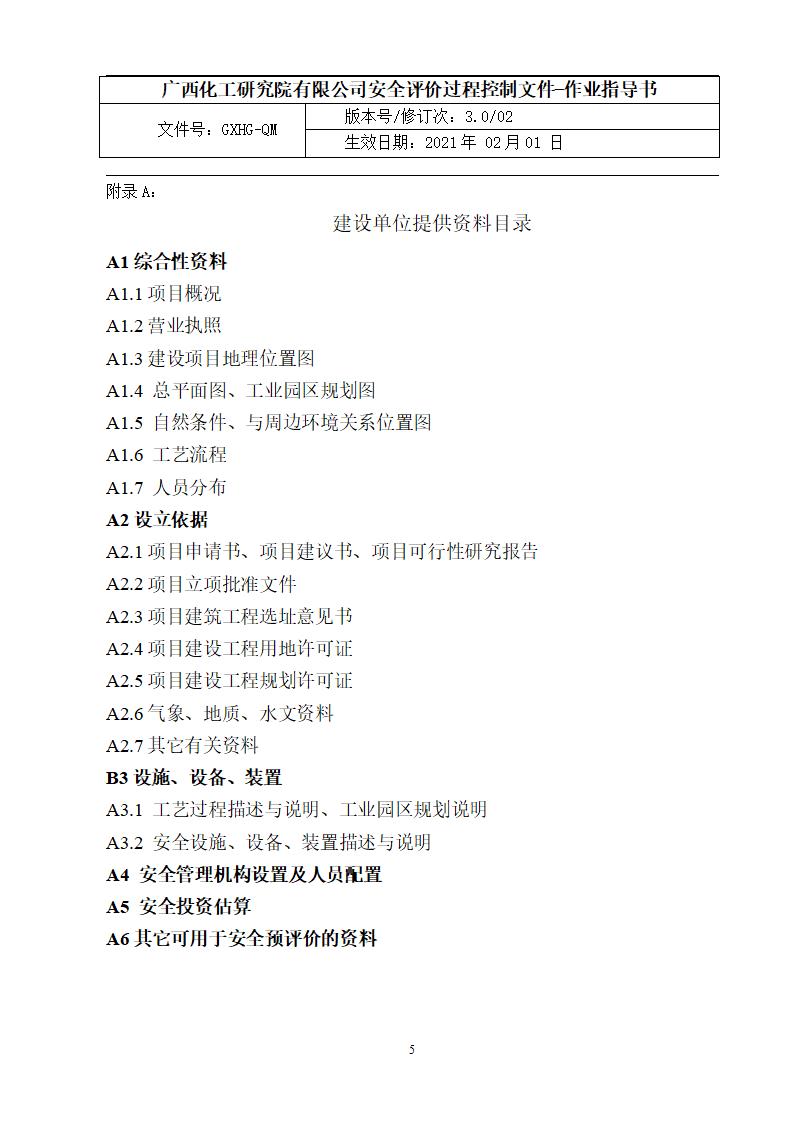 | 广西化工研究院有限公司安全评价过程控制文件-作业指导书 | |
|---|---|
| 文件号：GXHG-QM | 版本号/修订次：3.0/02 |
| | 生效日期：2021 年 02 月 01 日 |

附录 A：

建设单位提供资料目录

A1 综合性资料

A1.1 项目概况

A1.2 营业执照

A1.3 建设项目地理位置图

A1.4 总平面图、工业园区规划图

A1.5 自然条件、与周边环境关系位置图

A1.6 工艺流程

A1.7 人员分布

A2 设立依据

A2.1 项目申请书、项目建议书、项目可行性研究报告

A2.2 项目立项批准文件

A2.3 项目建筑工程选址意见书

A2.4 项目建设工程用地许可证

A2.5 项目建设工程规划许可证

A2.6 气象、地质、水文资料

A2.7 其它有关资料

B3 设施、设备、装置

A3.1 工艺过程描述与说明、工业园区规划说明

A3.2 安全设施、设备、装置描述与说明

A4 安全管理机构设置及人员配置

A5 安全投资估算

A6 其它可用于安全预评价的资料

5